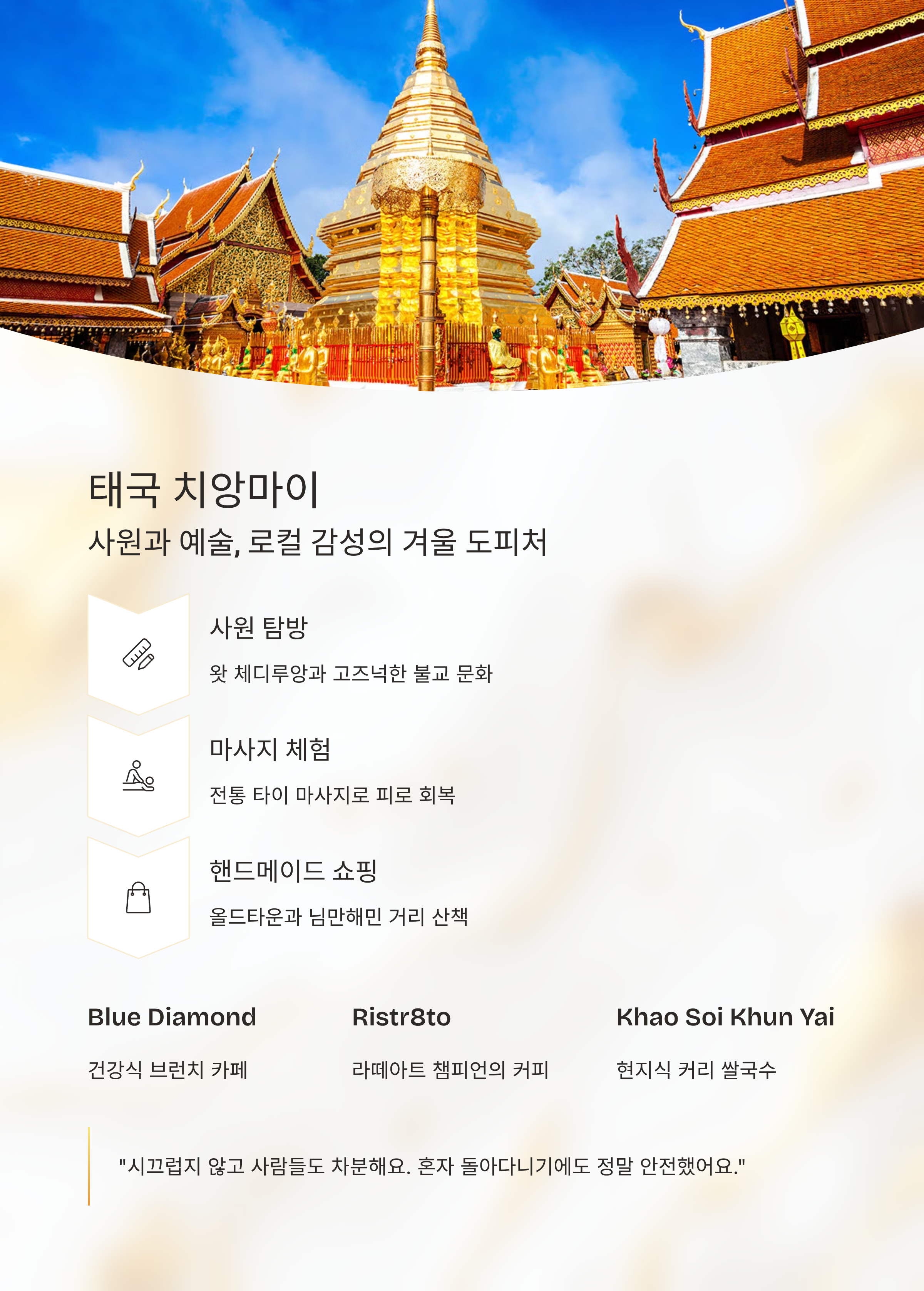 태국 치앙마이

사원과 예술, 로컬 감성의 겨울 도피처

사원 탐방

왓 체디루앙과 고즈넉한 불교 문화

마사지 체험

전통 타이 마사지로 피로 회복

핸드메이드 쇼핑

올드타운과 님만해민 거리 산책

Blue Diamond

건강식 브런치 카페

Ristr8to

라떼아트 챔피언의 커피

Khao Soi Khun Yai

현지식 커리 쌀국수

"시끄럽지 않고 사람들도 차분해요. 혼자 돌아다니기에도 정말 안전했어요."